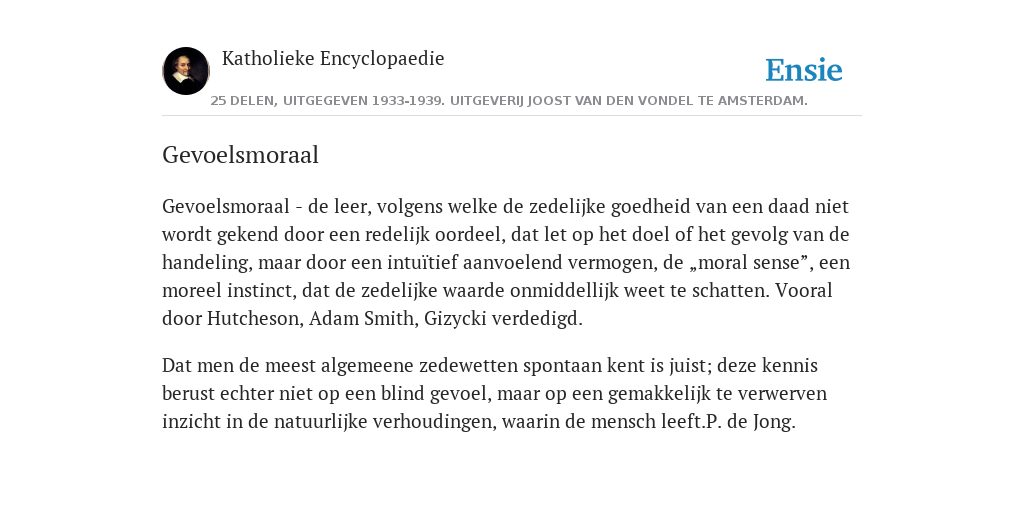 Katholieke Encyclopaedie

Ensie

25 DELEN, UITGEGEVEN 1933-1939. UITGEVERIJ JOOST VAN DEN VONDEL TE AMSTERDAM.

Gevoelsmoraal

Gevoelsmoraal - de leer, volgens welke de zedelijke goedheid van een daad niet wordt gekend door een redelijk oordeel, dat let op het doel of het gevolg van de handeling, maar door een intuïtief aanvoelend vermogen, de „moral sense”, een moreel instinct, dat de zedelijke waarde onmiddellijk weet te schatten. Vooral door Hutcheson, Adam Smith, Gizycki verdedigd.

Dat men de meest algemeene zedewetten spontaan kent is juist; deze kennis berust echter niet op een blind gevoel, maar op een gemakkelijk te verwerven inzicht in de natuurlijke verhoudingen, waarin de mensch leeft.P. de Jong.